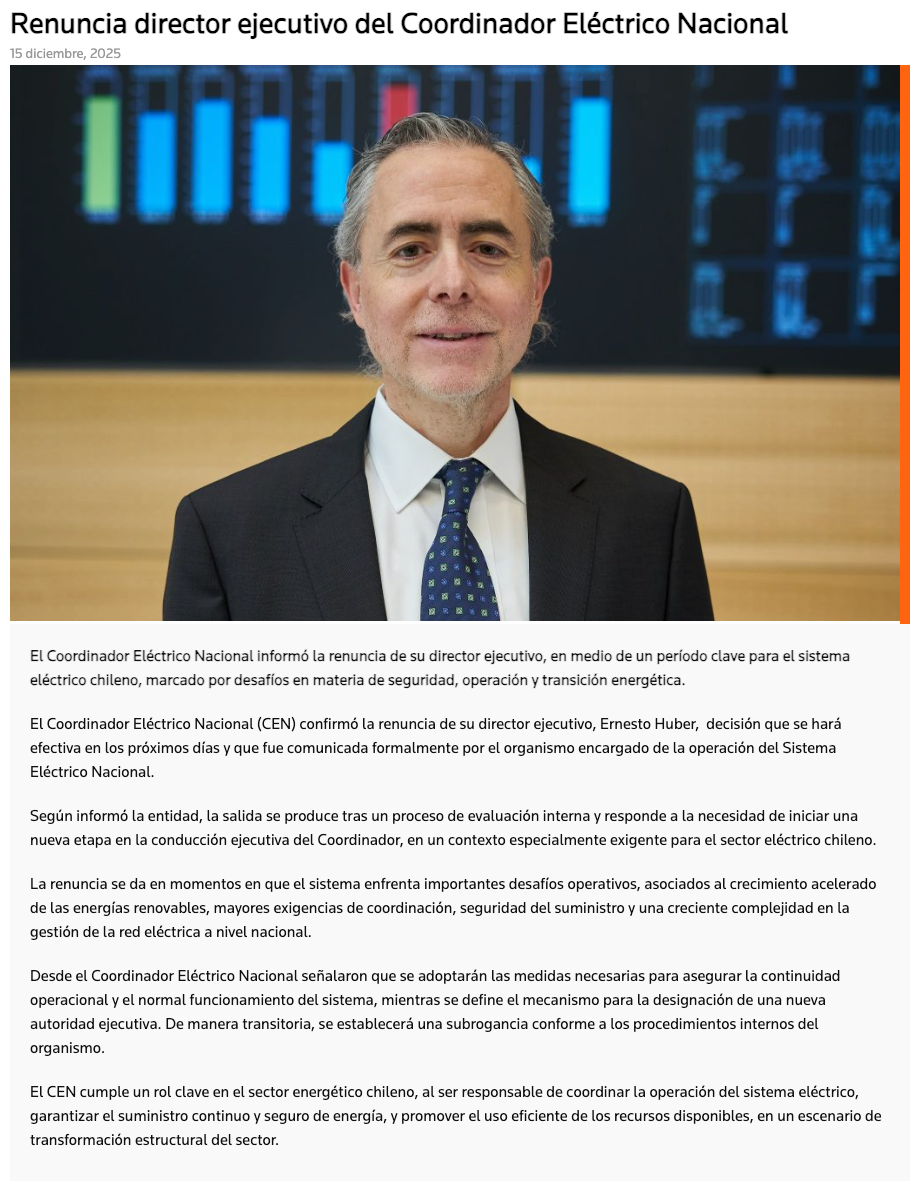 Renuncia director ejecutivo del Coordinador Eléctrico Nacional

15 diciembre, 2025

El Coordinador Eléctrico Nacional informó la renuncia de su director ejecutivo, en medio de un período clave para el sistema eléctrico chileno, marcado por desafíos en materia de seguridad, operación y transición energética.

El Coordinador Eléctrico Nacional (CEN) confirmó la renuncia de su director ejecutivo, Ernesto Huber, decisión que se hará efectiva en los próximos días y que fue comunicada formalmente por el organismo encargado de la operación del Sistema Eléctrico Nacional.

Según informó la entidad, la salida se produce tras un proceso de evaluación interna y responde a la necesidad de iniciar una nueva etapa en la conducción ejecutiva del Coordinador, en un contexto especialmente exigente para el sector eléctrico chileno.

La renuncia se da en momentos en que el sistema enfrenta importantes desafíos operativos, asociados al crecimiento acelerado de las energías renovables, mayores exigencias de coordinación, seguridad del suministro y una creciente complejidad en la gestión de la red eléctrica a nivel nacional.

Desde el Coordinador Eléctrico Nacional señalaron que se adoptarán las medidas necesarias para asegurar la continuidad operacional y el normal funcionamiento del sistema, mientras se define el mecanismo para la designación de una nueva autoridad ejecutiva. De manera transitoria, se establecerá una subrogancia conforme a los procedimientos internos del organismo.

El CEN cumple un rol clave en el sector energético chileno, al ser responsable de coordinar la operación del sistema eléctrico, garantizar el suministro continuo y seguro de energía, y promover el uso eficiente de los recursos disponibles, en un escenario de transformación estructural del sector.